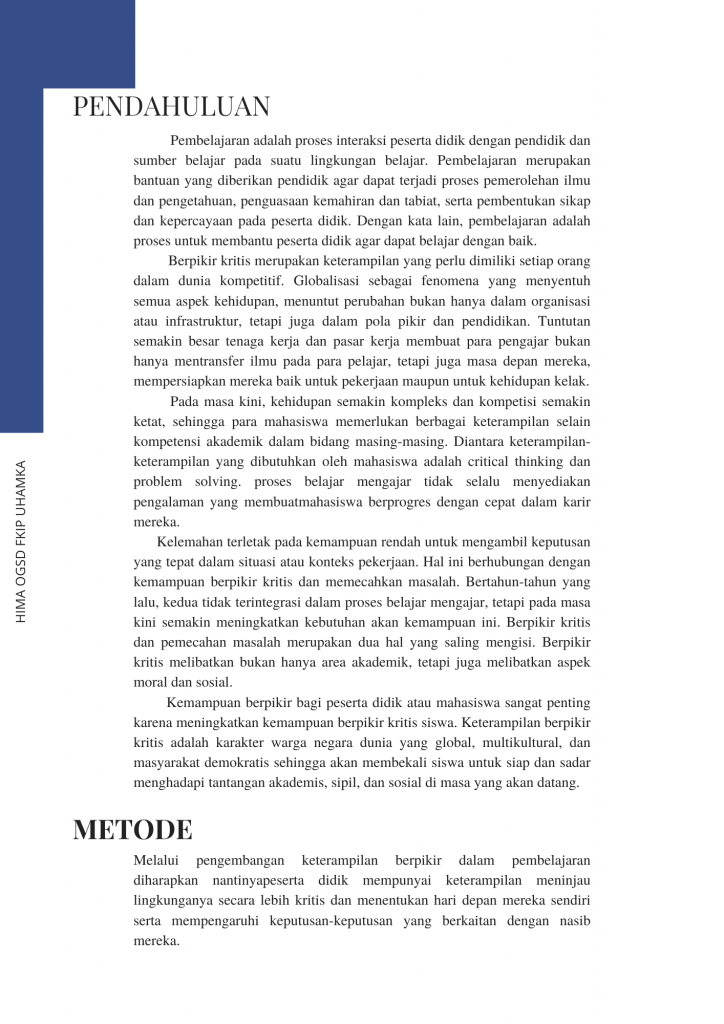 PENDAHULUAN

Pembelajaran adalah proses interaksi peserta didik dengan pendidik dan sumber belajar pada suatu lingkungan belajar. Pembelajaran merupakan bantuan yang diberikan pendidik agar dapat terjadi proses pemerolehan ilmu dan pengetahuan, penguasaan kemahiran dan tabiat, serta pembentukan sikap dan kepercayaan pada peserta didik. Dengan kata lain, pembelajaran adalah proses untuk membantu peserta didik agar dapat belajar dengan baik.

Berpikir kritis merupakan keterampilan yang perlu dimiliki setiap orang dalam dunia kompetitif. Globalisasi sebagai fenomena yang menyentuh semua aspek kehidupan, menuntut perubahan bukan hanya dalam organisasi atau infrastruktur, tetapi juga dalam pola pikir dan pendidikan. Tuntutan semakin besar tenaga kerja dan pasar kerja membuat para pengajar bukan hanya mentransfer ilmu pada para pelajar, tetapi juga masa depan mereka, mempersiapkan mereka baik untuk pekerjaan maupun untuk kehidupan kelak.

Pada masa kini, kehidupan semakin kompleks dan kompetisi semakin ketat, sehingga para mahasiswa memerlukan berbagai keterampilan selain kompetensi akademik dalam bidang masing-masing. Diantara keterampilan-keterampilan yang dibutuhkan oleh mahasiswa adalah critical thinking dan problem solving. proses belajar mengajar tidak selalu menyediakan pengalaman yang membuatmahasiswa berprogres dengan cepat dalam karir mereka.

Kelemahan terletak pada kemampuan rendah untuk mengambil keputusan yang tepat dalam situasi atau konteks pekerjaan. Hal ini berhubungan dengan kemampuan berpikir kritis dan memecahkan masalah. Bertahun-tahun yang lalu, kedua tidak terintegrasi dalam proses belajar mengajar, tetapi pada masa kini semakin meningkatkan kebutuhan akan kemampuan ini. Berpikir kritis dan pemecahan masalah merupakan dua hal yang saling mengisi. Berpikir kritis melibatkan bukan hanya area akademik, tetapi juga melibatkan aspek moral dan sosial.

Kemampuan berpikir bagi peserta didik atau mahasiswa sangat penting karena meningkatkan kemampuan berpikir kritis siswa. Keterampilan berpikir kritis adalah karakter warga negara dunia yang global, multikultural, dan masyarakat demokratis sehingga akan membekali siswa untuk siap dan sadar menghadapi tantangan akademis, sipil, dan sosial di masa yang akan datang.

METODE

Melalui pengembangan keterampilan berpikir dalam pembelajaran diharapkan nantinyapeserta didik mempunyai keterampilan meninjau lingkunganya secara lebih kritis dan menentukan hari depan mereka sendiri serta mempengaruhi keputusan-keputusan yang berkaitan dengan nasib mereka.

HIMA OGSD FKIP UHAMKA